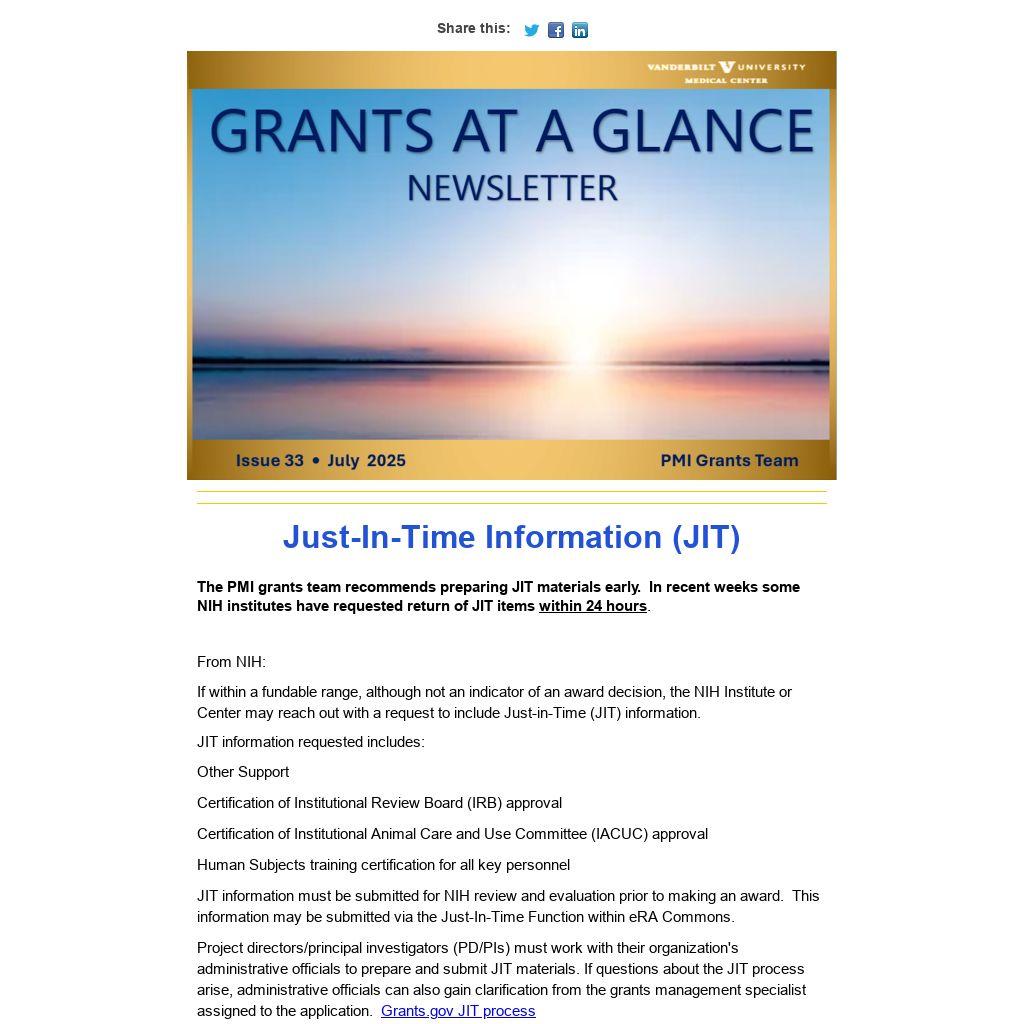 Share this:

VANDERBILT UNIVERSITY MEDICAL CENTER

GRANTS AT A GLANCE
NEWSLETTER

Issue 33 • July 2025

PMI Grants Team

Just-In-Time Information (JIT)

The PMI grants team recommends preparing JIT materials early. In recent weeks some NIH institutes have requested return of JIT items within 24 hours.

From NIH:

If within a fundable range, although not an indicator of an award decision, the NIH Institute or Center may reach out with a request to include Just-in-Time (JIT) information.

JIT information requested includes:

Other Support

Certification of Institutional Review Board (IRB) approval

Certification of Institutional Animal Care and Use Committee (IACUC) approval

Human Subjects training certification for all key personnel

JIT information must be submitted for NIH review and evaluation prior to making an award. This information may be submitted via the Just-In-Time Function within eRA Commons.

Project directors/principal investigators (PD/PIs) must work with their organization's administrative officials to prepare and submit JIT materials. If questions about the JIT process arise, administrative officials can also gain clarification from the grants management specialist assigned to the application. Grants.gov JIT process